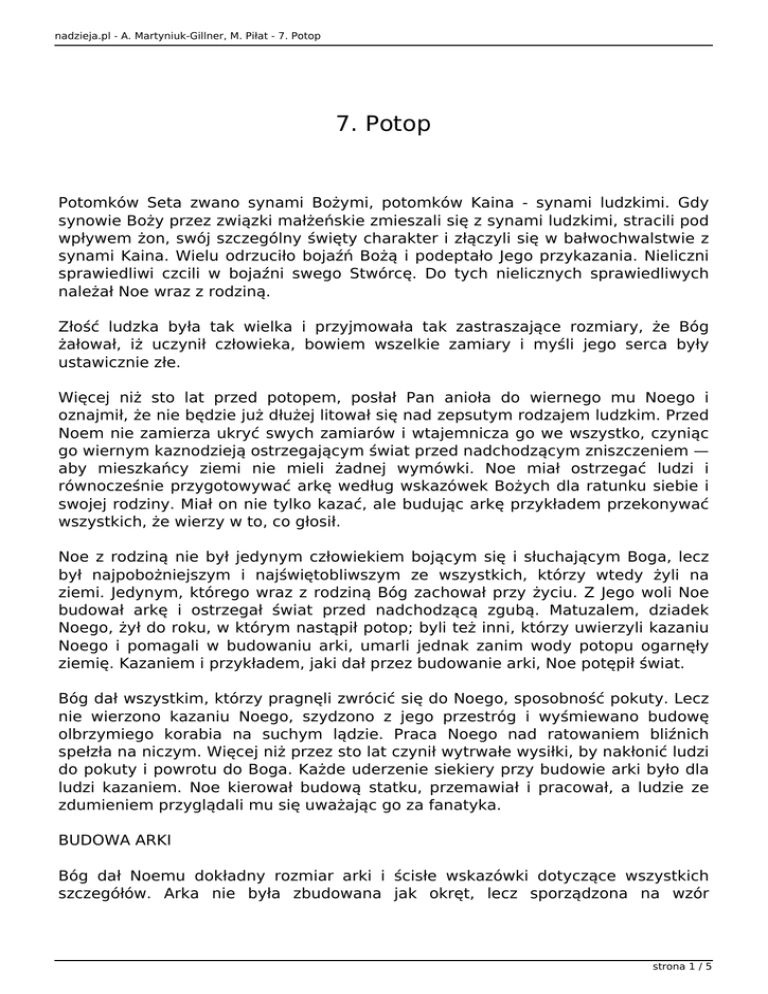 nadzieja.pl - A. Martyniuk-Gillner, M. Piłat - 7. Potop

7. Potop

Potomków Seta zwano synami Bożymi, potomków Kaina - synami ludzkimi. Gdy synowie Boży przez związki małżeńskie zmieszali się z synami ludzkimi, stracili pod wpływem żon, swój szczególny święty charakter i złączyli się w bałwochwalstwie z synami Kaina. Wielu odrzuciło bojaźń Bożą i podeptało Jego przykazania. Nieliczni sprawiedliwi czcili w bojaźni swego Stwórcę. Do tych nielicznych sprawiedliwych należał Noe wraz z rodziną.

Złość ludzka była tak wielka i przyjmowała tak zastraszające rozmiary, że Bóg żałował, iż uczynił człowieka, bowiem wszelkie zamiary i myśli jego serca były ustawicznie złe.

Więcej niż sto lat przed potopem, posłał Pan anioła do wiernego mu Noego i oznajmił, że nie będzie już dłużej litował się nad zepsutym rodzajem ludzkim. Przed Noem nie zamierza ukryć swych zamiarów i wtajemnicza go we wszystko, czyniąc go wiernym kaznodzieją ostrzegającym świat przed nadchodzącym zniszczeniem — aby mieszkańcy ziemi nie mieli żadnej wymówki. Noe miał ostrzegać ludzi i równocześnie przygotowywać arkę według wskazówek Bożych dla ratunku siebie i swojej rodziny. Miał on nie tylko kazać, ale budując arkę przykładem przekonywać wszystkich, że wierzy w to, co głosił.

Noe z rodziną nie był jedynym człowiekiem bojącym się i słuchającym Boga, lecz był najpobożniejszym i najświętobliwszym ze wszystkich, którzy wtedy żyli na ziemi. Jedynym, którego wraz z rodziną Bóg zachował przy życiu. Z Jego woli Noe budował arkę i ostrzegał świat przed nadchodzącą zgubą. Matuzalem, dziadek Noego, żył do roku, w którym nastąpił potop; byli też inni, którzy uwierzyli kazaniu Noego i pomagali w budowaniu arki, umarli jednak zanim wody potopu ogarnęły ziemię. Kazaniem i przykładem, jaki dał przez budowanie arki, Noe potępił świat.

Bóg dał wszystkim, którzy pragnęli zwrócić się do Noego, sposobność pokuty. Lecz nie wierzono kazaniu Noego, szydzono z jego przestróg i wyśmiewano budowę olbrzymiego korabia na suchym lądzie. Praca Noego nad ratowaniem bliźnich spełzła na niczym. Więcej niż przez sto lat czynił wytrwałe wysiłki, by nakłonić ludzi do pokuty i powrotu do Boga. Każde uderzenie siekiery przy budowie arki było dla ludzi kazaniem. Noe kierował budową statku, przemawiał i pracował, a ludzie ze zdumieniem przyglądali mu się uważając go za fanatyka.

BUDOWA ARKI

Bóg dał Noemu dokładny rozmiar arki i ścisłe wskazówki dotyczące wszystkich szczegółów. Arka nie była zbudowana jak okręt, lecz sporządzona na wzór

strona 1 / 5